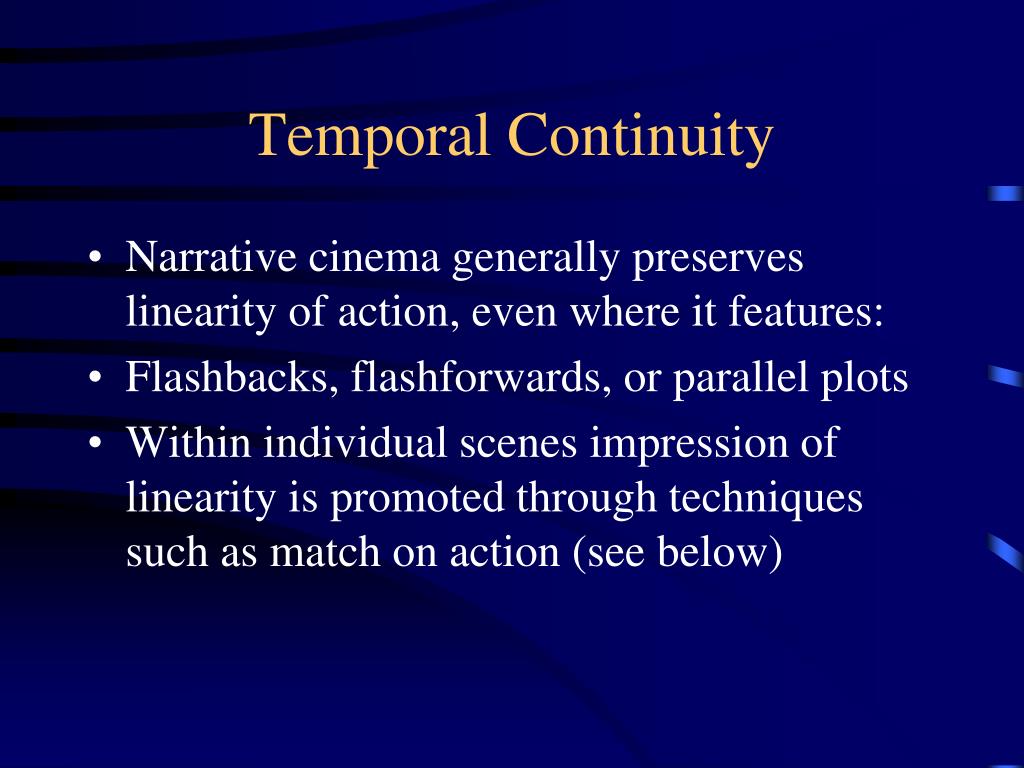 Temporal Continuity

• Narrative cinema generally preserves linearity of action, even where it features:
• Flashbacks, flashforwards, or parallel plots
• Within individual scenes impression of linearity is promoted through techniques such as match on action (see below)